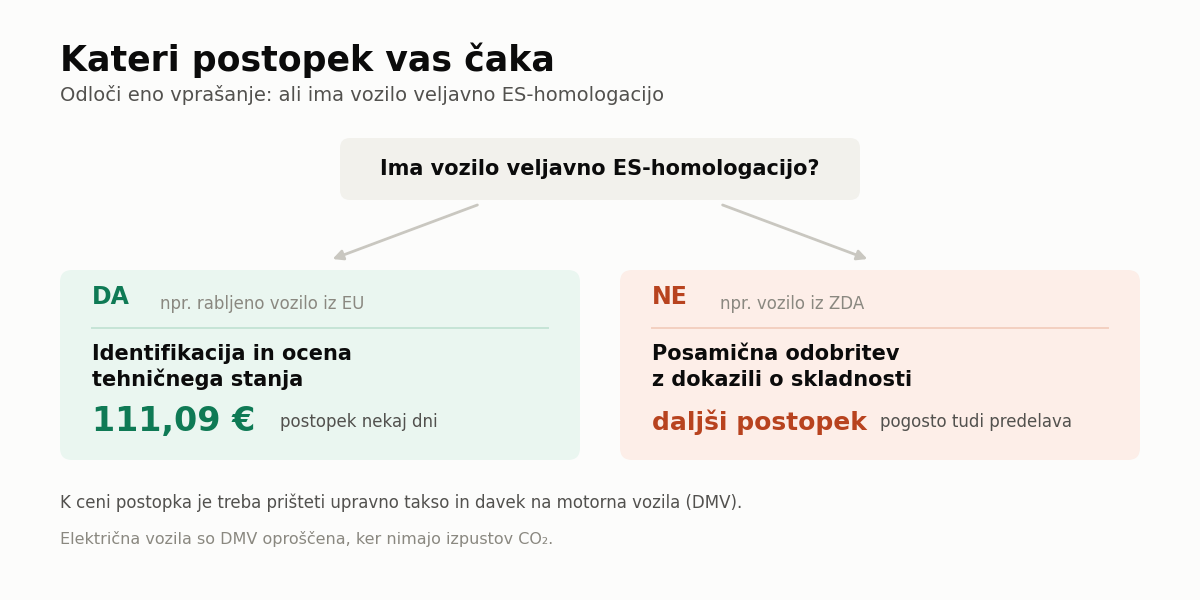 Kateri postopek vas čaka

Odloči eno vprašanje: ali ima vozilo veljavno ES-homologacijo

Ima vozilo veljavno ES-homologacijo?

DA npr. rabljeno vozilo iz EU

Identifikacija in ocena tehničnega stanja

111,09 € postopek nekaj dni

NE npr. vozilo iz ZDA

Posamična odobritev z dokazili o skladnosti

daljši postopek pogosto tudi predelava

K ceni postopka je treba prišteti upravno takso in davek na motorna vozila (DMV).

Električna vozila so DMV oproščena, ker nimajo izpustov $CO_2$.